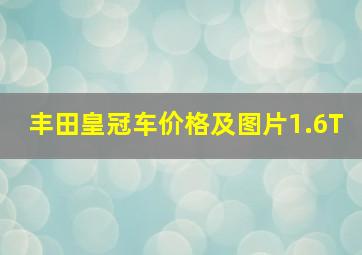 丰田皇冠车价格及图片1.6T